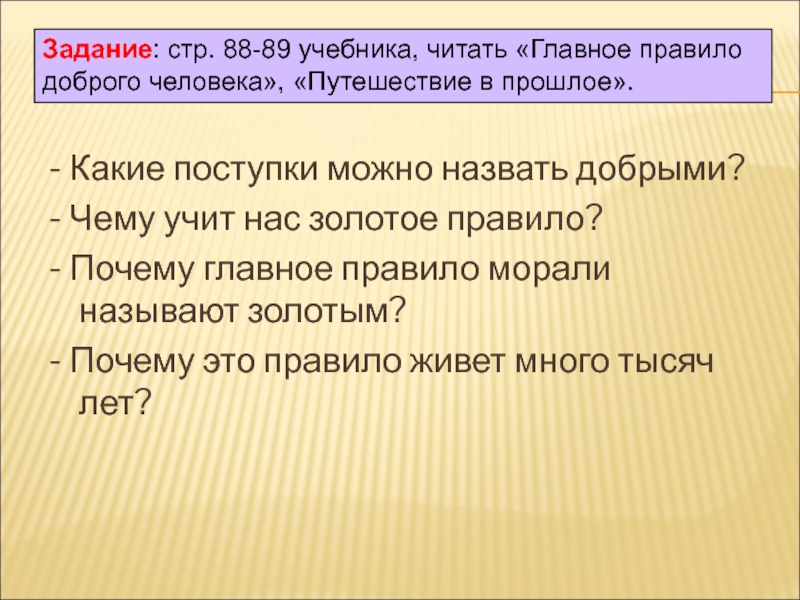 Задание: стр. 88-89 учебника, читать «Главное правило доброго человека», «Путешествие в прошлое».

- Какие поступки можно назвать добрыми?
- Чему учит нас золотое правило?
- Почему главное правило морали называют золотым?
- Почему это правило живет много тысяч лет?